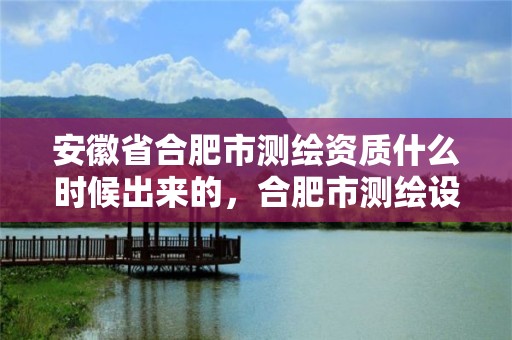 安徽省合肥市测绘资质什么时候出来的，合肥市测绘设